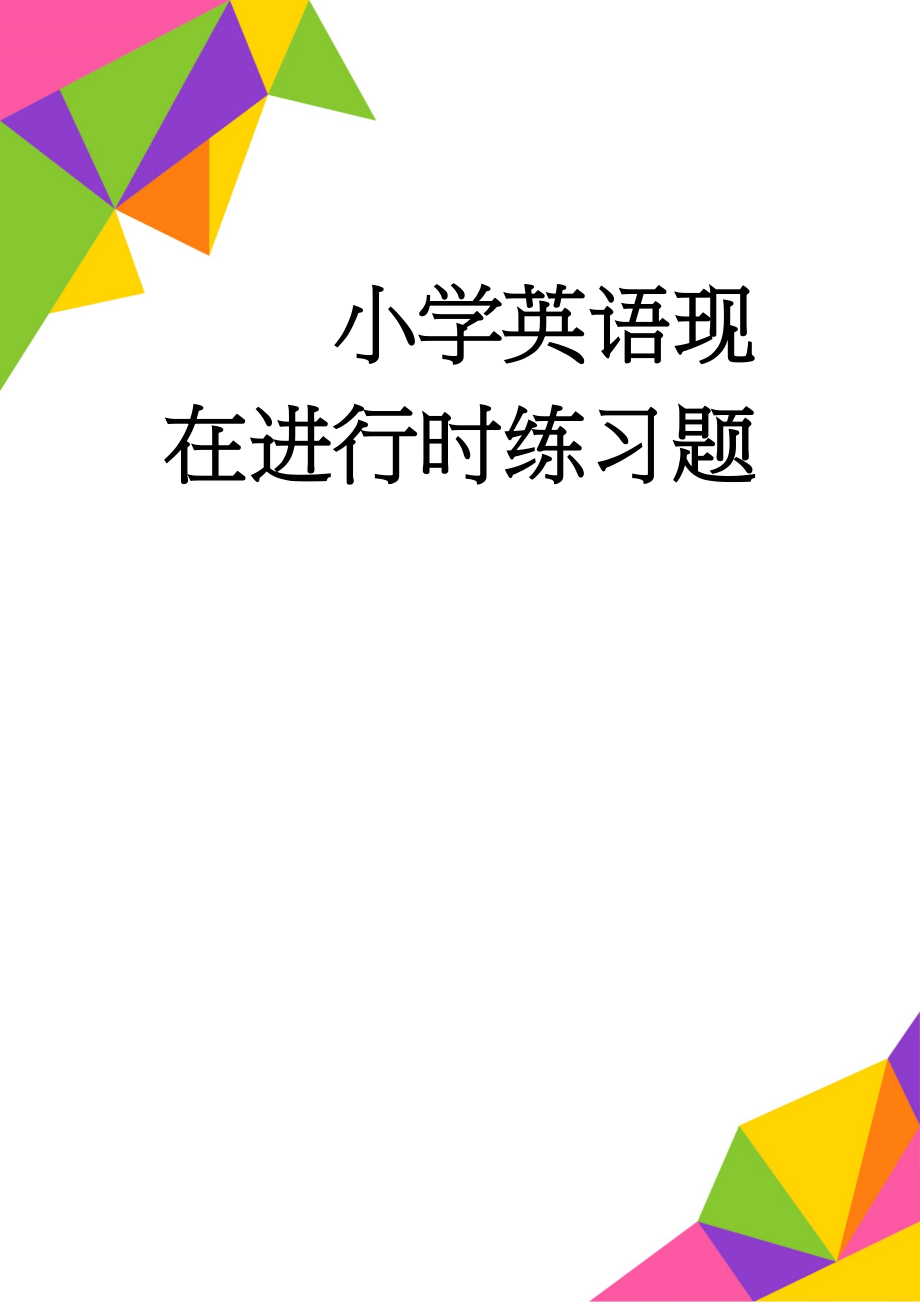 小学英语现在进行时练习题